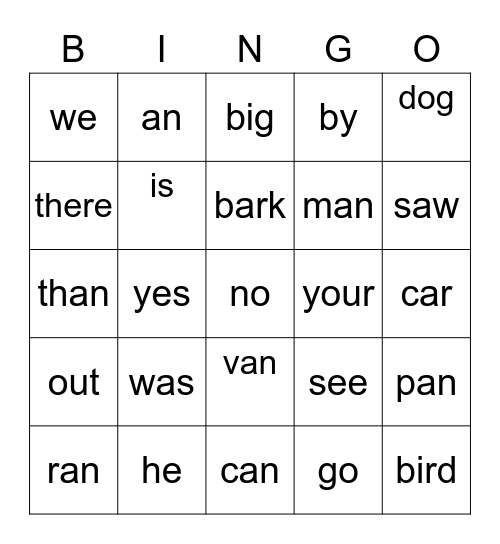 | B | I | N | G | O |
|---|---|---|---|---|
| we | an | big | by | dog |
| there | is | bark | man | saw |
| than | yes | no | your | car |
| out | was | van | see | pan |
| ran | he | can | go | bird |